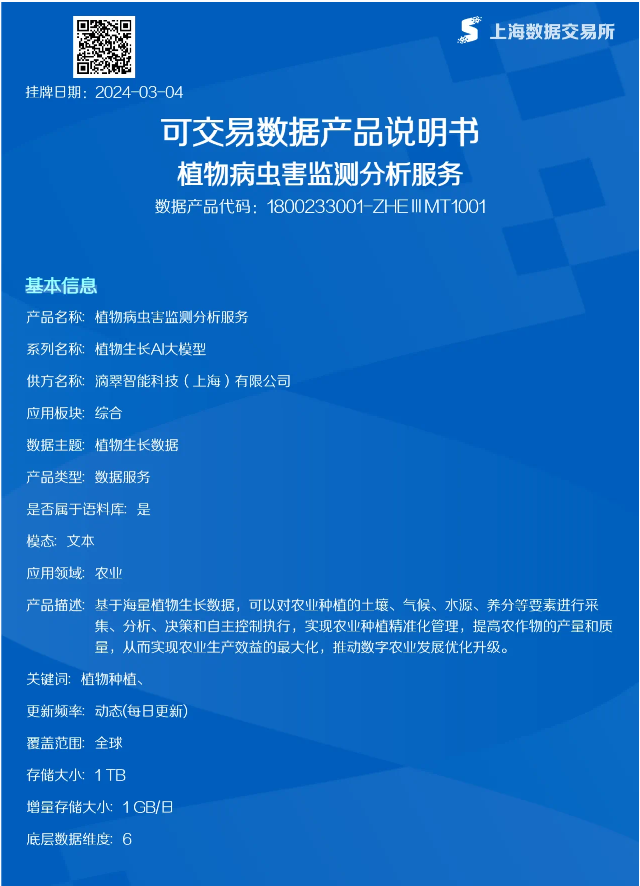 上海数据交易所

挂牌日期：2024-03-04

可交易数据产品说明书
植物病虫害监测分析服务
数据产品代码：1800233001-ZHEIIIMT1001

基本信息

产品名称：植物病虫害监测分析服务

系列名称：植物生长AI大模型

供方名称：滴翠智能科技（上海）有限公司

应用板块：综合

数据主题：植物生长数据

产品类型：数据服务

是否属于语料库：是

模态：文本

应用领域：农业

产品描述：基于海量植物生长数据，可以对农业种植的土壤、气候、水源、养分等要素进行采集、分析、决策和自主控制执行，实现农业种植精准化管理，提高农作物的产量和质量，从而实现农业生产效益的最大化，推动数字农业发展优化升级。

关键词：植物种植、

更新频率：动态(每日更新)

覆盖范围：全球

存储大小：1 TB

增量存储大小：1 GB/日

底层数据维度：6